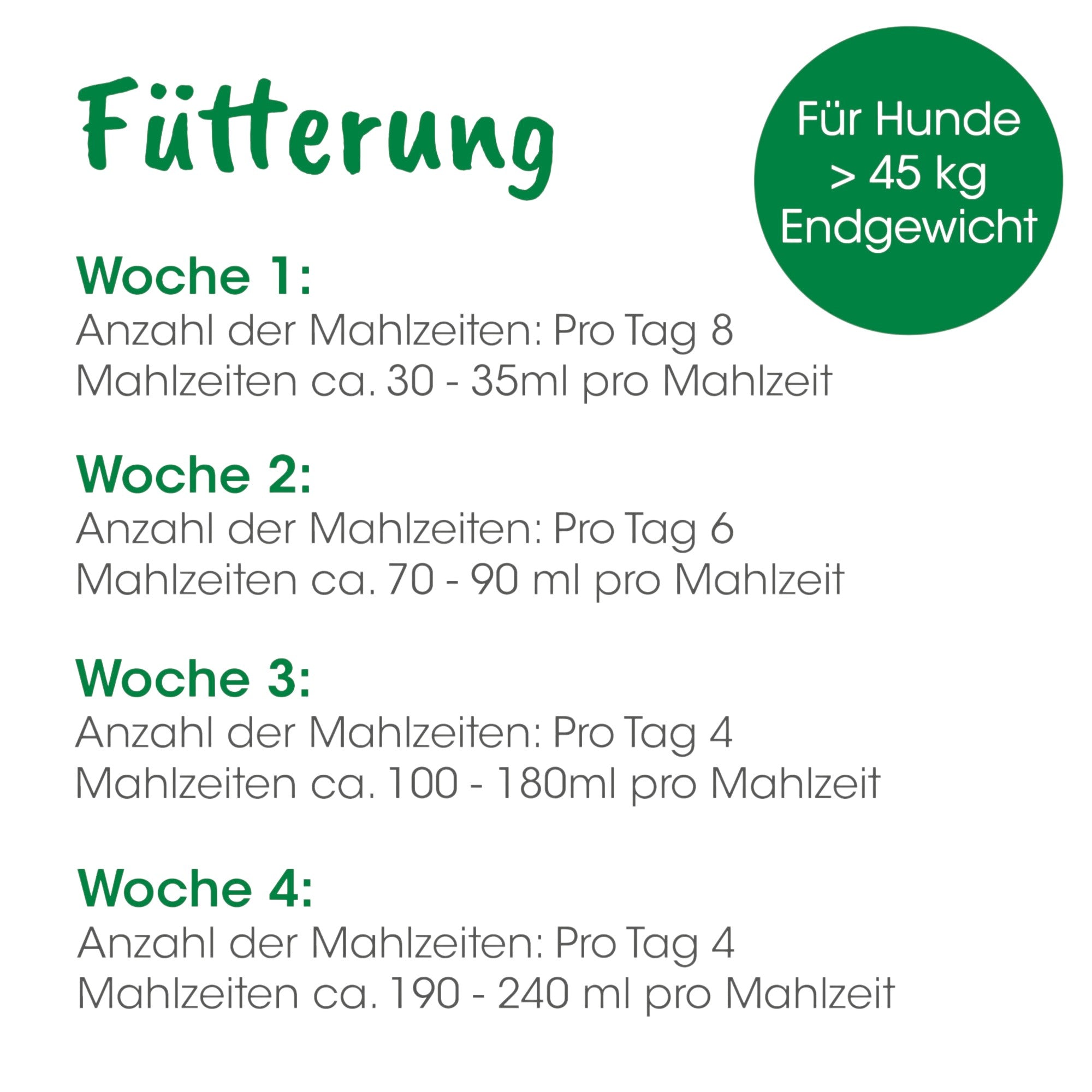 Fütterung

Für Hunde > 45 kg Endgewicht

Woche 1:
Anzahl der Mahlzeiten: Pro Tag 8 Mahlzeiten ca. 30 - 35ml pro Mahlzeit

Woche 2:
Anzahl der Mahlzeiten: Pro Tag 6 Mahlzeiten ca. 70 - 90 ml pro Mahlzeit

Woche 3:
Anzahl der Mahlzeiten: Pro Tag 4 Mahlzeiten ca. 100 - 180ml pro Mahlzeit

Woche 4:
Anzahl der Mahlzeiten: Pro Tag 4 Mahlzeiten ca. 190 - 240 ml pro Mahlzeit